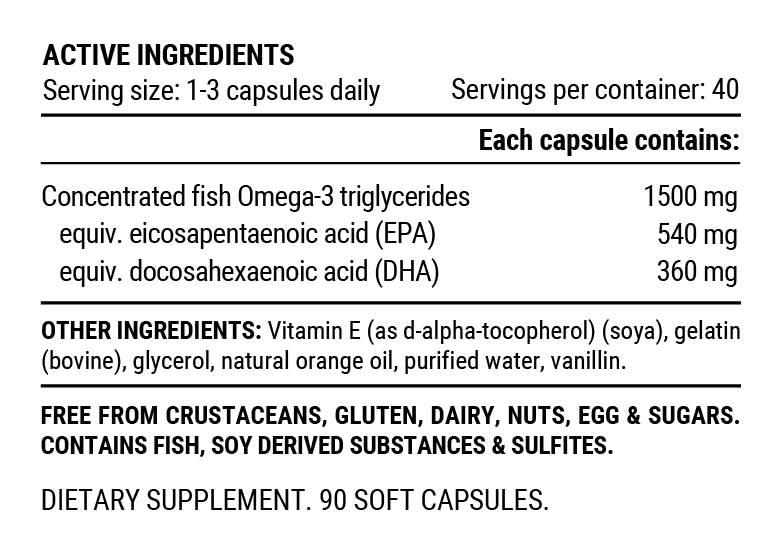 ACTIVE INGREDIENTS
Serving size: 1-3 capsules daily Servings per container: 40

Each capsule contains:

Concentrated fish Omega-3 triglycerides 1500 mg
equiv. eicosapentaenoic acid (EPA) 540 mg
equiv. docosahexaenoic acid (DHA) 360 mg

OTHER INGREDIENTS: Vitamin E (as d-alpha-tocopherol) (soya), gelatin (bovine), glycerol, natural orange oil, purified water, vanillin.

FREE FROM CRUSTACEANS, GLUTEN, DAIRY, NUTS, EGG & SUGARS. CONTAINS FISH, SOY DERIVED SUBSTANCES & SULFITES.

DIETARY SUPPLEMENT. 90 SOFT CAPSULES.